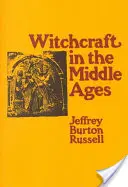 Witchcraft in the Middle Ages

Jeffrey Burton Russell